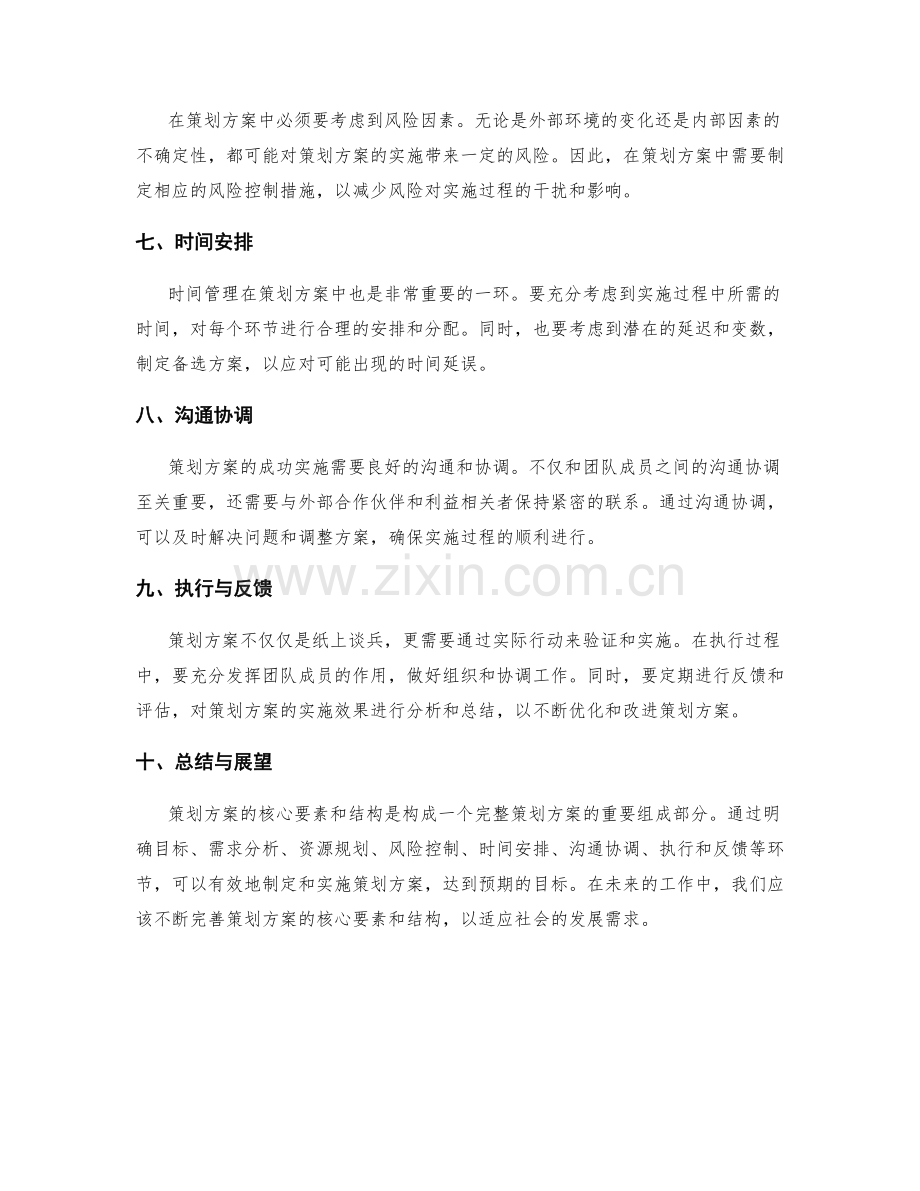 在策划方案中必须要考虑到风险因素。无论是外部环境的变化还是内部因素的不确定性，都可能对策划方案的实施带来一定的风险。因此，在策划方案中需要制定相应的风险控制措施，以减少风险对实施过程的干扰和影响。

七、时间安排

时间管理在策划方案中也是非常重要的一环。要充分考虑到实施过程中所需的时间，对每个环节进行合理的安排和分配。同时，也要考虑到潜在的延迟和变数，制定备选方案，以应对可能出现的时间延误。

八、沟通协调

策划方案的成功实施需要良好的沟通和协调。不仅和团队成员之间的沟通协调至关重要，还需要与外部合作伙伴和利益相关者保持紧密的联系。通过沟通协调，可以及时解决问题和调整方案，确保实施过程的顺利进行。

九、执行与反馈

策划方案不仅仅是纸上谈兵，更需要通过实际行动来验证和实施。在执行过程中，要充分发挥团队成员的作用，做好组织和协调工作。同时，要定期进行反馈和评估，对策划方案的实施效果进行分析和总结，以不断优化和改进策划方案。

十、总结与展望

策划方案的核心要素和结构是构成一个完整策划方案的重要组成部分。通过明确目标、需求分析、资源规划、风险控制、时间安排、沟通协调、执行和反馈等环节，可以有效地制定和实施策划方案，达到预期的目标。在未来的工作中，我们应该不断完善策划方案的核心要素和结构，以适应社会的发展需求。

www.zixin.com.cn